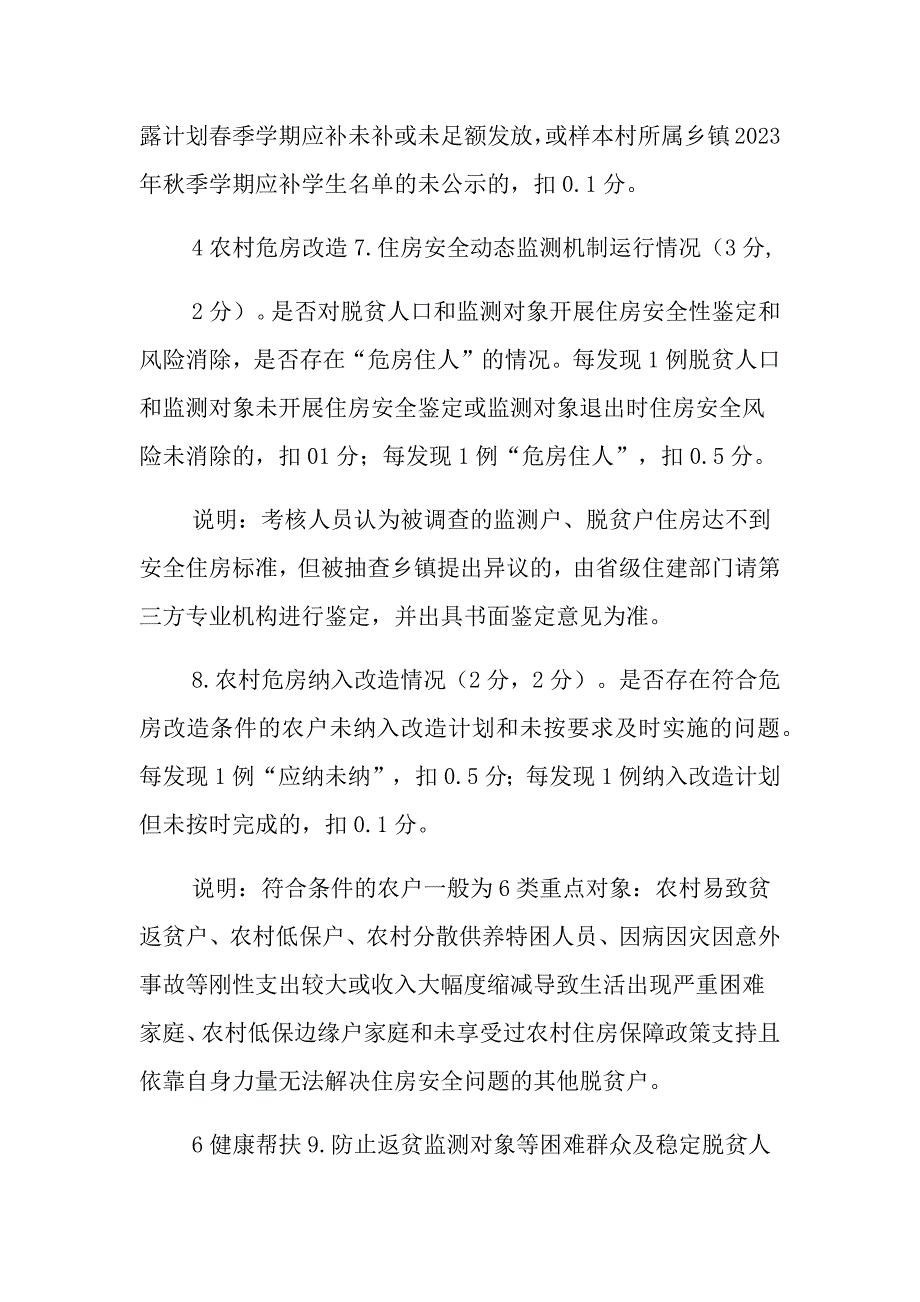 露计划春季学期应补未补或未足额发放，或样本村所属乡镇2023年秋季学期应补学生名单的未公示的，扣0.1分。

4农村危房改造7.住房安全动态监测机制运行情况（3分，

2分）。是否对脱贫人口和监测对象开展住房安全性鉴定和风险消除，是否存在“危房住人”的情况。每发现1例脱贫人口和监测对象未开展住房安全鉴定或监测对象退出时住房安全风险未消除的，扣01分；每发现1例“危房住人”，扣0.5分。

说明：考核人员认为被调查的监测户、脱贫户住房达不到安全住房标准，但被抽查乡镇提出异议的，由省级住建部门请第三方专业机构进行鉴定，并出具书面鉴定意见为准。

8.农村危房纳入改造情况（2分，2分）。是否存在符合危房改造条件的农户未纳入改造计划和未按要求及时实施的问题。每发现1例“应纳未纳”，扣0.5分；每发现1例纳入改造计划但未按时完成的，扣0.1分。

说明：符合条件的农户一般为6类重点对象：农村易致贫返贫户、农村低保户、农村分散供养特困人员、因病因灾因意外事故等刚性支出较大或收入大幅度缩减导致生活出现严重困难家庭、农村低保边缘户家庭和未享受过农村住房保障政策支持且依靠自身力量无法解决住房安全问题的其他脱贫户。

6健康帮扶9.防止返贫监测对象等困难群众及稳定脱贫人